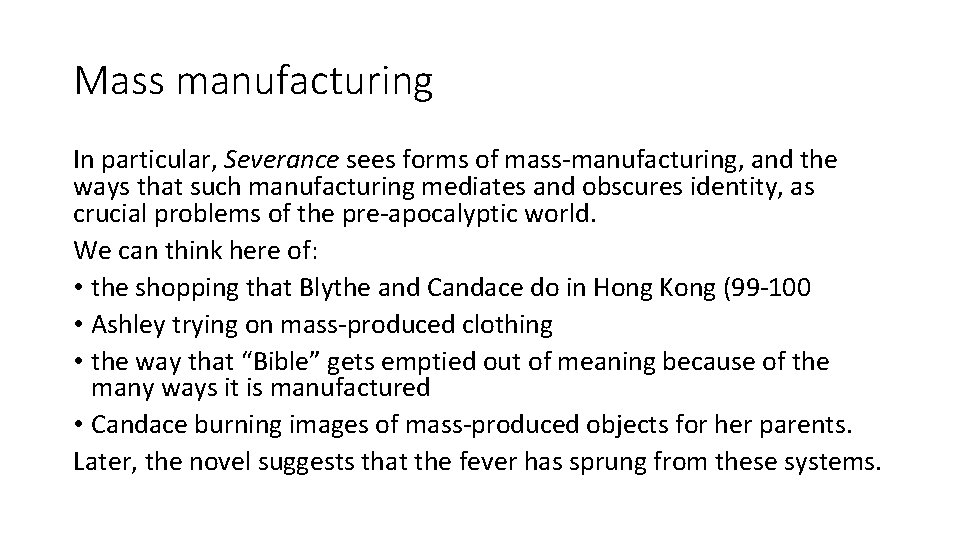 Mass manufacturing

In particular, Severance sees forms of mass-manufacturing, and the ways that such manufacturing mediates and obscures identity, as crucial problems of the pre-apocalyptic world.

We can think here of:

• the shopping that Blythe and Candace do in Hong Kong (99-100

• Ashley trying on mass-produced clothing

• the way that “Bible” gets emptied out of meaning because of the many ways it is manufactured

• Candace burning images of mass-produced objects for her parents.

Later, the novel suggests that the fever has sprung from these systems.